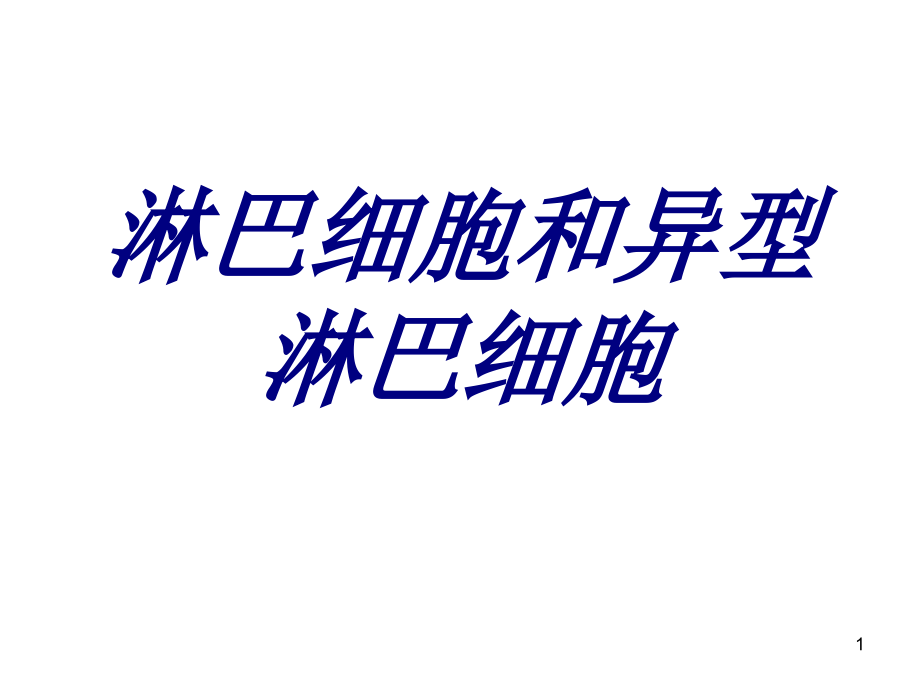 淋巴细胞和异型淋巴细胞

1